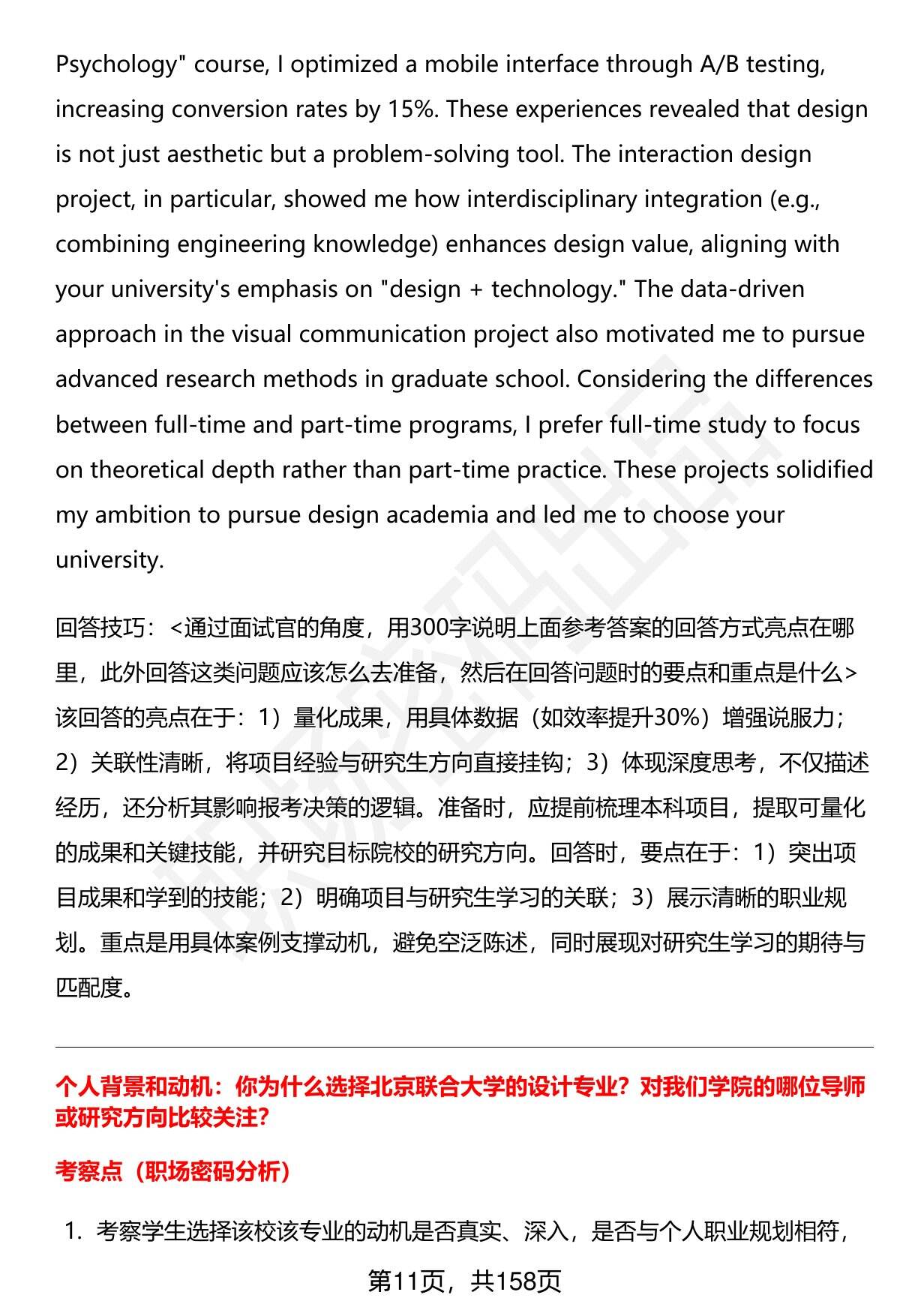 Psychology" course, I optimized a mobile interface through A/B testing, increasing conversion rates by 15%. These experiences revealed that design is not just aesthetic but a problem-solving tool. The interaction design project, in particular, showed me how interdisciplinary integration (e.g., combining engineering knowledge) enhances design value, aligning with your university's emphasis on "design + technology." The data-driven approach in the visual communication project also motivated me to pursue advanced research methods in graduate school. Considering the differences between full-time and part-time programs, I prefer full-time study to focus on theoretical depth rather than part-time practice. These projects solidified my ambition to pursue design academia and led me to choose your university.

回答技巧：<通过面试官的角度，用300字说明上面参考答案的回答方式亮点在哪里，此外回答这类问题应该怎么去准备，然后在回答问题时的要点和重点是什么>
该回答的亮点在于：1）量化成果，用具体数据（如效率提升30%）增强说服力；2）关联性清晰，将项目经验与研究生方向直接挂钩；3）体现深度思考，不仅描述经历，还分析其影响报考决策的逻辑。准备时，应提前梳理本科项目，提取可量化的成果和关键技能，并研究目标院校的研究方向。回答时，要点在于：1）突出项目成果和学到的技能；2）明确项目与研究生学习的关联；3）展示清晰的职业规划。重点是用具体案例支撑动机，避免空泛陈述，同时展现对研究生学习的期待与匹配度。

个人背景和动机：你为什么选择北京联合大学的设计专业？对我们学院的哪位导师或研究方向比较关注？

考察点（职场密码分析）

1. 考察学生选择该校该专业的动机是否真实、深入，是否与个人职业规划相符，

第11页，共158页